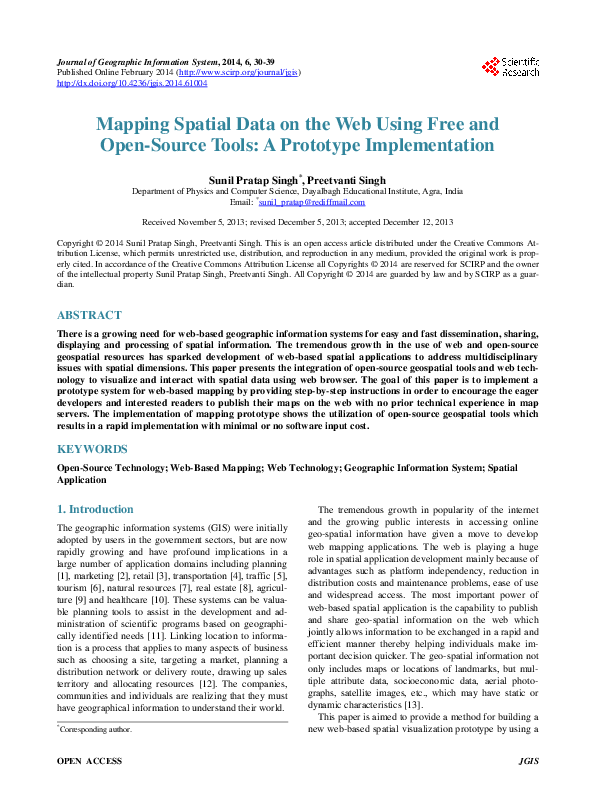 Journal of Geographic Information System, 2014, 6, 30-39
Published Online February 2014 (http://www.scirp.org/journal/jgis)
http://dx.doi.org/10.4236/jgis.2014.61004

Scientific Research

Mapping Spatial Data on the Web Using Free and Open-Source Tools: A Prototype Implementation

Sunil Pratap Singh*, Preetvanti Singh
Department of Physics and Computer Science, Dayalbagh Educational Institute, Agra, India
Email: *sunil_pratap@rediffmail.com

Received November 5, 2013; revised December 5, 2013; accepted December 12, 2013

Copyright © 2014 Sunil Pratap Singh, Preetvanti Singh. This is an open access article distributed under the Creative Commons Attribution License, which permits unrestricted use, distribution, and reproduction in any medium, provided the original work is properly cited. In accordance of the Creative Commons Attribution License all Copyrights © 2014 are reserved for SCIRP and the owner of the intellectual property Sunil Pratap Singh, Preetvanti Singh. All Copyright © 2014 are guarded by law and by SCIRP as a guardian.

ABSTRACT

There is a growing need for web-based geographic information systems for easy and fast dissemination, sharing, displaying and processing of spatial information. The tremendous growth in the use of web and open-source geospatial resources has sparked development of web-based spatial applications to address multidisciplinary issues with spatial dimensions. This paper presents the integration of open-source geospatial tools and web technology to visualize and interact with spatial data using web browser. The goal of this paper is to implement a prototype system for web-based mapping by providing step-by-step instructions in order to encourage the eager developers and interested readers to publish their maps on the web with no prior technical experience in map servers. The implementation of mapping prototype shows the utilization of open-source geospatial tools which results in a rapid implementation with minimal or no software input cost.

KEYWORDS

Open-Source Technology; Web-Based Mapping; Web Technology; Geographic Information System; Spatial Application

1. Introduction

The geographic information systems (GIS) were initially adopted by users in the government sectors, but are now rapidly growing and have profound implications in a large number of application domains including planning [1], marketing [2], retail [3], transportation [4], traffic [5], tourism [6], natural resources [7], real estate [8], agriculture [9] and healthcare [10]. These systems can be valuable planning tools to assist in the development and administration of scientific programs based on geographically identified needs [11]. Linking location to information is a process that applies to many aspects of business such as choosing a site, targeting a market, planning a distribution network or delivery route, drawing up sales territory and allocating resources [12]. The companies, communities and individuals are realizing that they must have geographical information to understand their world.

*Corresponding author.

The tremendous growth in popularity of the internet and the growing public interests in accessing online geo-spatial information have given a move to develop web mapping applications. The web is playing a huge role in spatial application development mainly because of advantages such as platform independency, reduction in distribution costs and maintenance problems, ease of use and widespread access. The most important power of web-based spatial application is the capability to publish and share geo-spatial information on the web which jointly allows information to be exchanged in a rapid and efficient manner thereby helping individuals make important decision quicker. The geo-spatial information not only includes maps or locations of landmarks, but multiple attribute data, socioeconomic data, aerial photographs, satellite images, etc., which may have static or dynamic characteristics [13].

This paper is aimed to provide a method for building a new web-based spatial visualization prototype by using a

OPEN ACCESS JGIS